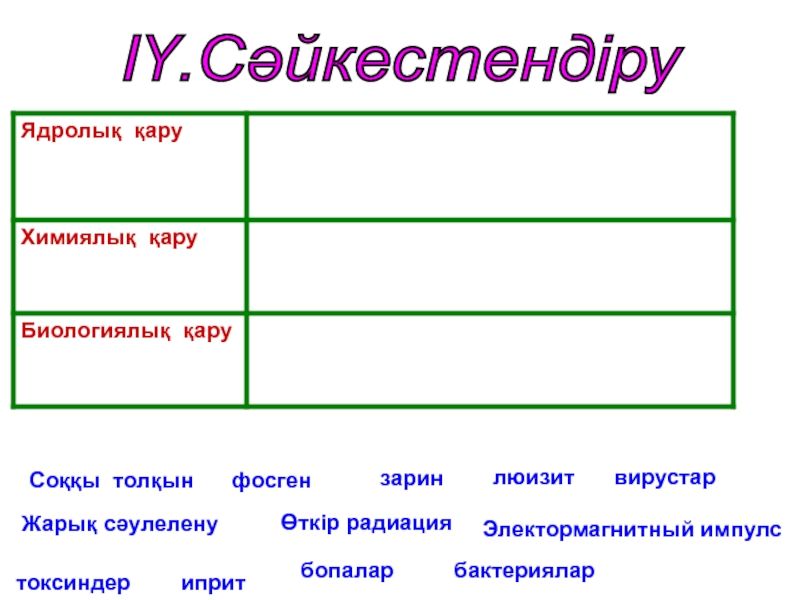 IY.Сәйкестендіру

| Ядролық қару | |
|---|---|
| Химиялық қару | |
| Биологиялық қару | |

Соққы толқын фосген зарин люизит вирустар

Жарық сәулелену Өткір радиация Электормагнитный импулс

токсиндер иприт бопалар бактериялар